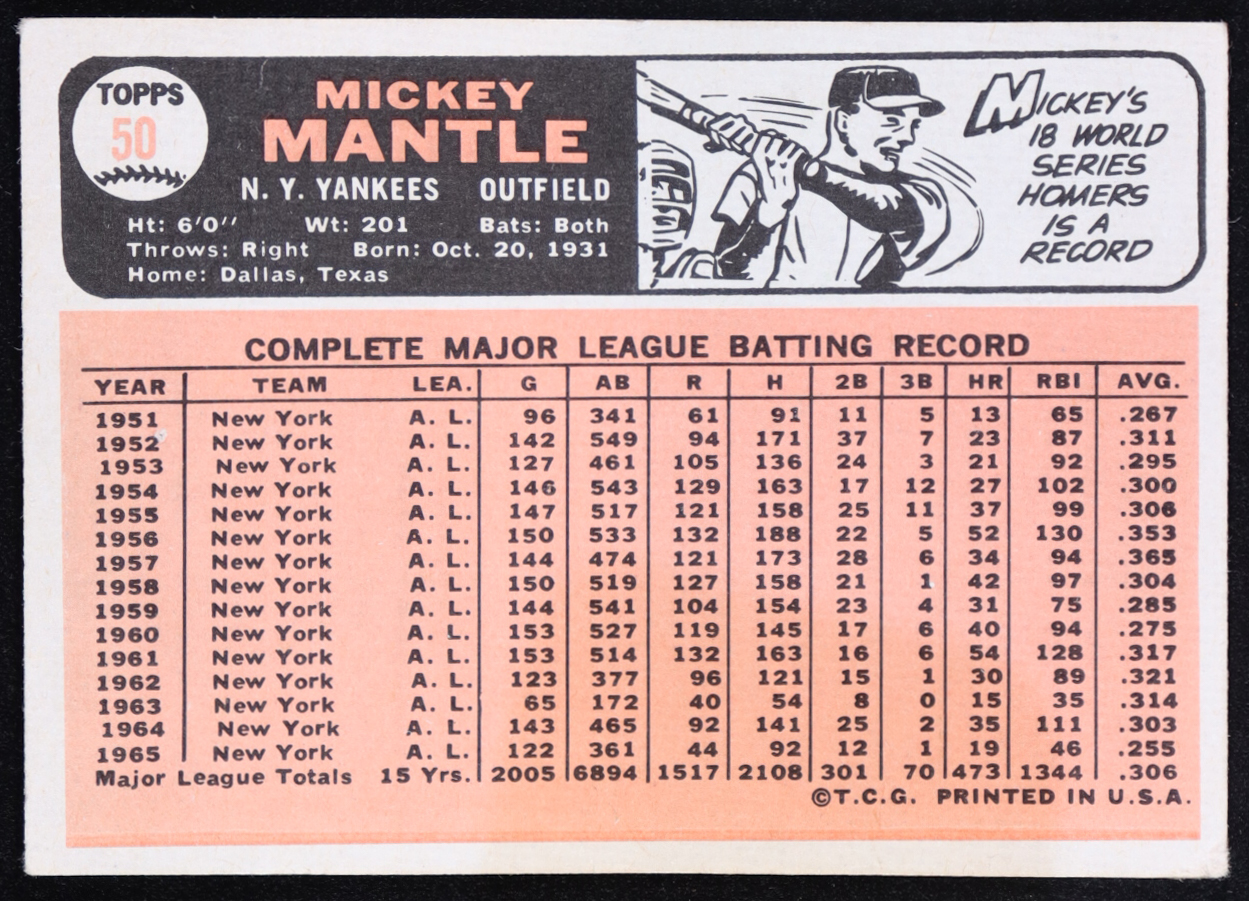 TOPPS
50

MICKEY
MANTLE

N. Y. YANKEES OUTFIELD

Ht: 6'0" Wt: 201 Bats: Both
Throws: Right Born: Oct. 20, 1931
Home: Dallas, Texas

MICKEY'S 18 WORLD SERIES HOMERS IS A RECORD

COMPLETE MAJOR LEAGUE BATTING RECORD

| YEAR | TEAM | LEA. | G | AB | R | H | 2B | 3B | HR | RBI | AVG. |
|---|---|---|---|---|---|---|---|---|---|---|---|
| 1951 | New York | A. L. | 96 | 341 | 61 | 91 | 11 | 5 | 13 | 65 | .267 |
| 1952 | New York | A. L. | 142 | 549 | 94 | 171 | 37 | 7 | 23 | 87 | .311 |
| 1953 | New York | A. L. | 127 | 461 | 105 | 136 | 24 | 3 | 21 | 92 | .295 |
| 1954 | New York | A. L. | 146 | 543 | 129 | 163 | 17 | 12 | 27 | 102 | .300 |
| 1955 | New York | A. L. | 147 | 517 | 121 | 158 | 25 | 11 | 37 | 99 | .306 |
| 1956 | New York | A. L. | 150 | 533 | 132 | 188 | 22 | 5 | 52 | 130 | .353 |
| 1957 | New York | A. L. | 144 | 474 | 121 | 173 | 28 | 6 | 34 | 94 | .365 |
| 1958 | New York | A. L. | 150 | 519 | 127 | 158 | 21 | 1 | 42 | 97 | .304 |
| 1959 | New York | A. L. | 144 | 541 | 104 | 154 | 23 | 4 | 31 | 75 | .285 |
| 1960 | New York | A. L. | 153 | 527 | 119 | 145 | 17 | 6 | 40 | 94 | .275 |
| 1961 | New York | A. L. | 153 | 514 | 132 | 163 | 16 | 6 | 54 | 128 | .317 |
| 1962 | New York | A. L. | 123 | 377 | 96 | 121 | 15 | 1 | 30 | 89 | .321 |
| 1963 | New York | A. L. | 65 | 172 | 40 | 54 | 8 | 0 | 15 | 35 | .314 |
| 1964 | New York | A. L. | 143 | 465 | 92 | 141 | 25 | 2 | 35 | 111 | .303 |
| 1965 | New York | A. L. | 122 | 361 | 44 | 92 | 12 | 1 | 19 | 46 | .255 |
| Major League Totals | | 15 Yrs. | 2005 | 6894 | 1517 | 2108 | 301 | 70 | 473 | 1344 | .306 |

©T.C.G. PRINTED IN U.S.A.